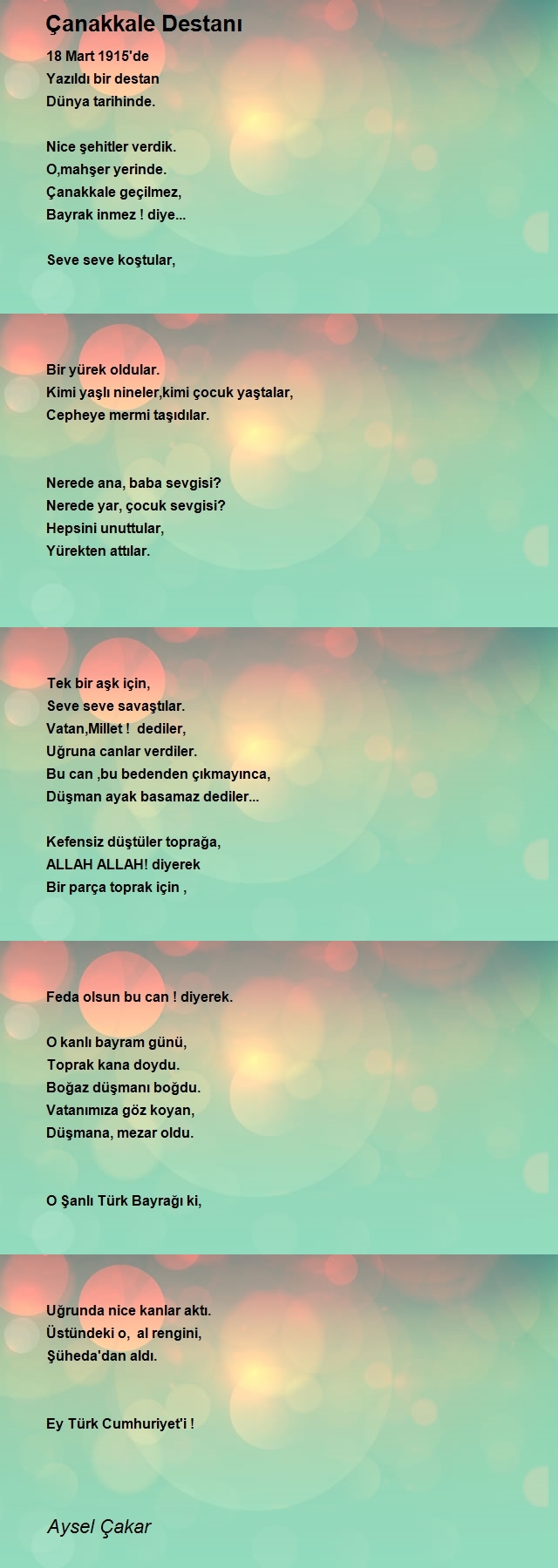 Çanakkale Destanı

18 Mart 1915'de
Yazıldı bir destan
Dünya tarihinde.

Nice şehitler verdik.
O,mahşer yerinde.
Çanakkale geçilmez,
Bayrak inmez ! diye...

Seve seve koştular,

Bir yürek oldular.
Kimi yaşlı nineler,kimi çocuk yaştalar,
Cepheye mermi taşıdılar.

Nerede ana, baba sevgisi?
Nerede yar, çocuk sevgisi?
Hepsini unuttular,
Yürekten attılar.

Tek bir aşk için,
Seve seve savaştılar.
Vatan,Millet ! dediler,
Uğruna canlar verdiler.
Bu can ,bu bedenden çıkmayınca,
Düşman ayak basamaz dediler...

Kefensiz düştüler toprağa,
ALLAH ALLAH! diyerek
Bir parça toprak için ,

Feda olsun bu can ! diyerek.

O kanlı bayram günü,
Toprak kana doydu.
Boğaz düşmanı boğdu.
Vatanımıza göz koyan,
Düşmana, mezar oldu.

O Şanlı Türk Bayrağı ki,

Uğrunda nice kanlar aktı.
Üstündeki o, al rengini,
Şüheda'dan aldı.

Ey Türk Cumhuriyet'i !

Aysel Çakar